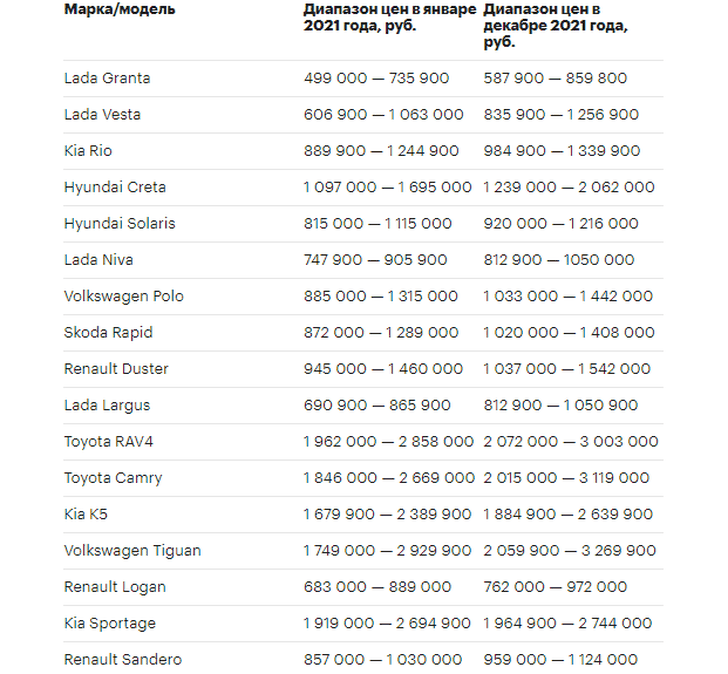 | Марка/модель | Диапазон цен в январе 2021 года, руб. | Диапазон цен в декабре 2021 года, руб. |
|---|---|---|
| Lada Granta | 499 000 — 735 900 | 587 900 — 859 800 |
| Lada Vesta | 606 900 — 1 063 000 | 835 900 — 1 256 900 |
| Kia Rio | 889 900 — 1 244 900 | 984 900 — 1 339 900 |
| Hyundai Creta | 1 097 000 — 1 695 000 | 1 239 000 — 2 062 000 |
| Hyundai Solaris | 815 000 — 1 115 000 | 920 000 — 1 216 000 |
| Lada Niva | 747 900 — 905 900 | 812 900 — 1050 000 |
| Volkswagen Polo | 885 000 — 1 315 000 | 1 033 000 — 1 442 000 |
| Skoda Rapid | 872 000 — 1 289 000 | 1 020 000 — 1 408 000 |
| Renault Duster | 945 000 — 1 460 000 | 1 037 000 — 1 542 000 |
| Lada Largus | 690 900 — 865 900 | 812 900 — 1 050 900 |
| Toyota RAV4 | 1 962 000 — 2 858 000 | 2 072 000 — 3 003 000 |
| Toyota Camry | 1 846 000 — 2 669 000 | 2 015 000 — 3 119 000 |
| Kia K5 | 1 679 900 — 2 389 900 | 1 884 900 — 2 639 900 |
| Volkswagen Tiguan | 1 749 000 — 2 929 900 | 2 059 900 — 3 269 900 |
| Renault Logan | 683 000 — 889 000 | 762 000 — 972 000 |
| Kia Sportage | 1 919 000 — 2 694 900 | 1 964 900 — 2 744 000 |
| Renault Sandero | 857 000 — 1 030 000 | 959 000 — 1 124 000 |